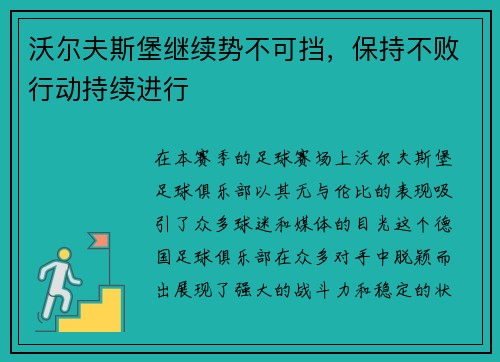 沃尔夫斯堡继续势不可挡，保持不败行动持续进行

在本赛季的足球赛场上沃尔夫斯堡足球俱乐部以其无与伦比的表现吸引了众多球迷和媒体的目光这个德国足球俱乐部在众多对手中脱颖而出展现了强大的战斗力和稳定的状